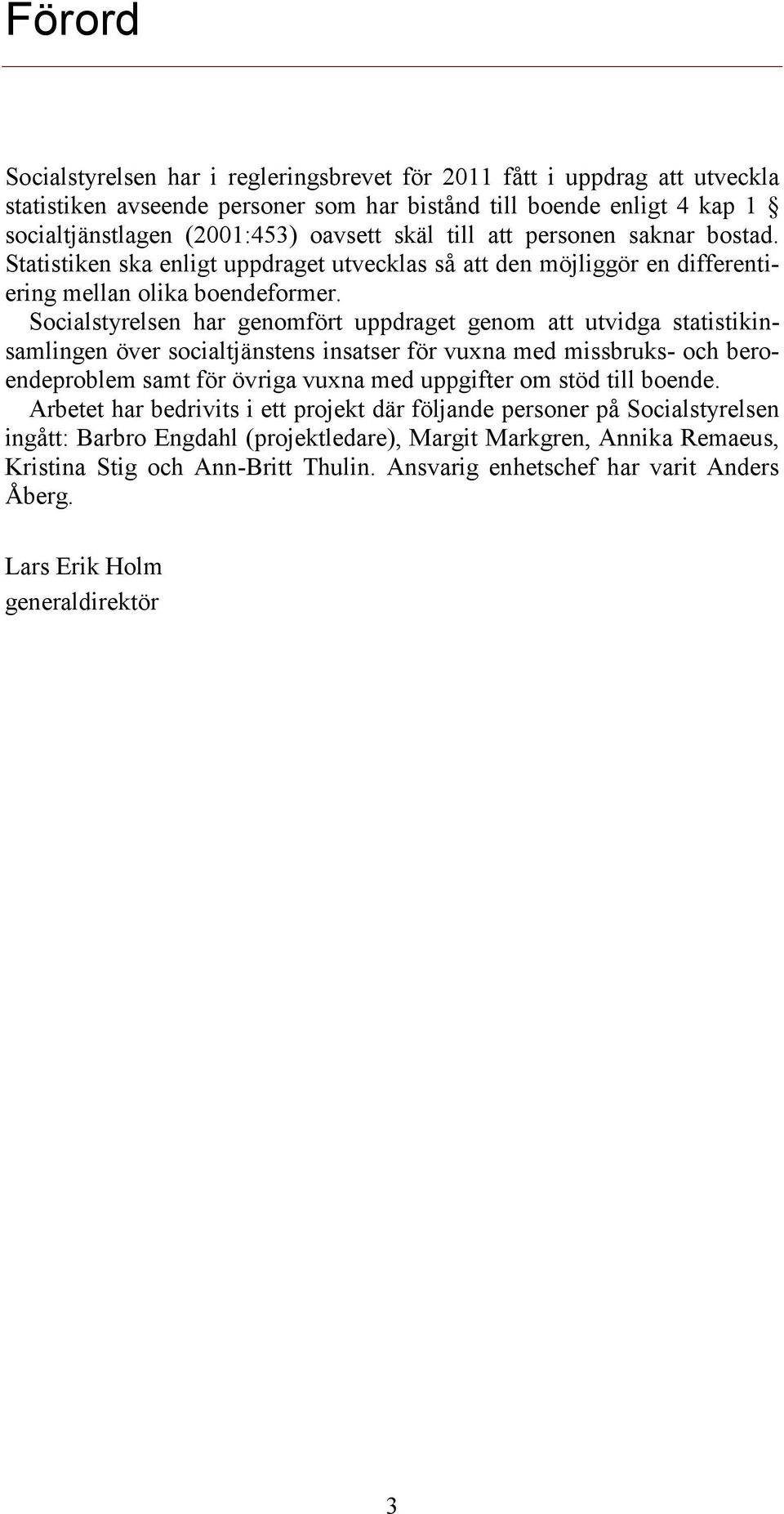 Förord

Socialstyrelsen har i regleringsbrevet för 2011 fått i uppdrag att utveckla statistiken avseende personer som har bistånd till boende enligt 4 kap 1 § socialtjänstlagen (2001:453) oavsett skäl till att personen saknar bostad. Statistiken ska enligt uppdraget utvecklas så att den möjliggör en differentiering mellan olika boendeformer.

Socialstyrelsen har genomfört uppdraget genom att utvidga statistikinsamlingen över socialtjänstens insatser för vuxna med missbruks- och beroendeproblem samt för övriga vuxna med uppgifter om stöd till boende.

Arbetet har bedrivits i ett projekt där följande personer på Socialstyrelsen ingått: Barbro Engdahl (projektledare), Margit Markgren, Annika Remaeus, Kristina Stig och Ann-Britt Thulin. Ansvarig enhetschef har varit Anders Åberg.

Lars Erik Holm
generaldirektör

3